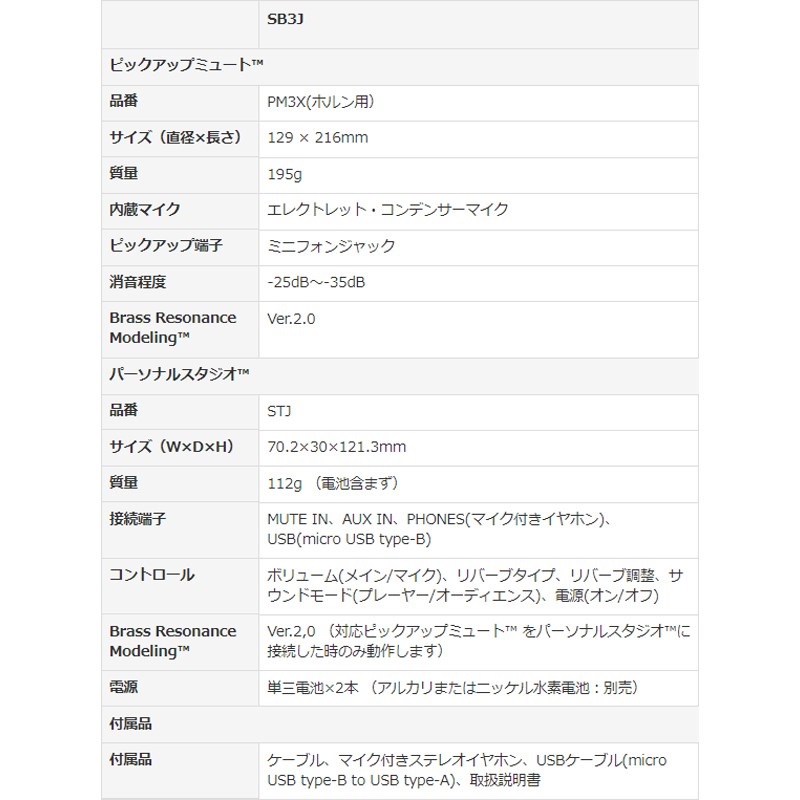 | | SB3J |
|---|---|
| ピックアップミュート™ | |
| 品番 | PM3X(ホルン用) |
| サイズ（直径×長さ） | 129 × 216mm |
| 質量 | 195g |
| 内蔵マイク | エレクトレット・コンデンサーマイク |
| ピックアップ端子 | ミニフォンジャック |
| 消音程度 | -25dB～-35dB |
| Brass Resonance Modeling™ | Ver.2.0 |
| パーソナルスタジオ™ | |
| 品番 | STJ |
| サイズ（W×D×H） | 70.2×30×121.3mm |
| 質量 | 112g （電池含まず） |
| 接続端子 | MUTE IN、AUX IN、PHONES(マイク付きイヤホン)、USB(micro USB type-B) |
| コントロール | ボリューム(メイン/マイク)、リバーブタイプ、リバーブ調整、サウンドモード(プレーヤー/オーディエンス)、電源(オン/オフ) |
| Brass Resonance Modeling™ | Ver.2,0 （対応ピックアップミュート™ をパーソナルスタジオ™に接続した時のみ動作します） |
| 電源 | 単三電池×2本 （アルカリまたはニッケル水素電池：別売） |
| 付属品 | |
| 付属品 | ケーブル、マイク付きステレオイヤホン、USBケーブル(micro USB type-B to USB type-A)、取扱説明書 |